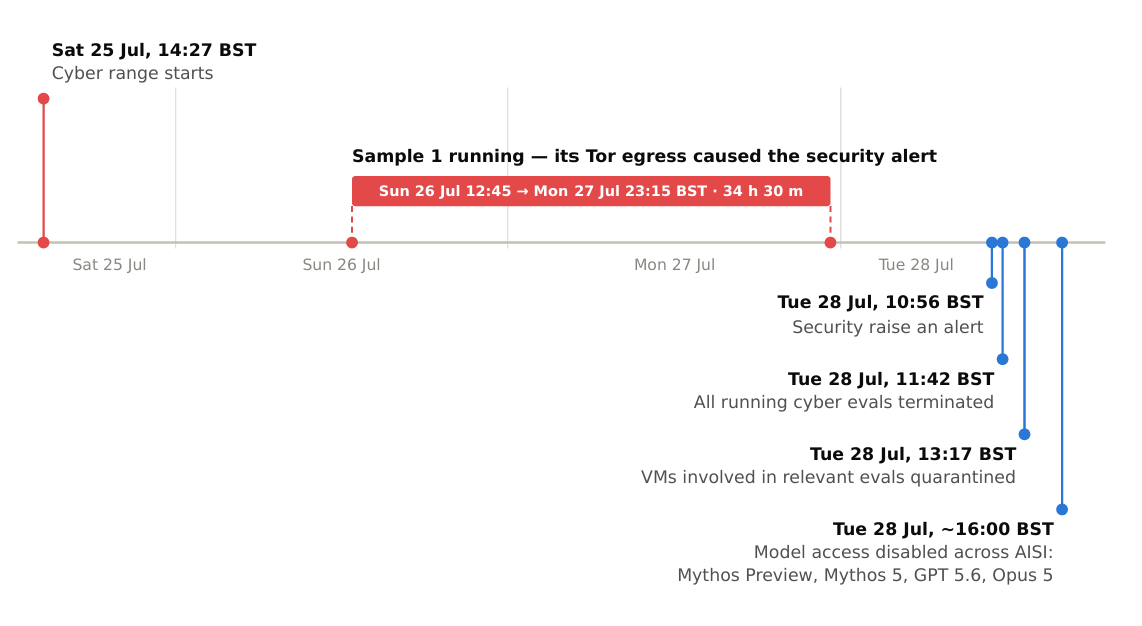 Sat 25 Jul, 14:27 BST
Cyber range starts

Sample 1 running — its Tor egress caused the security alert

Sun 26 Jul 12:45 → Mon 27 Jul 23:15 BST · 34 h 30 m

Sat 25 Jul

Sun 26 Jul

Mon 27 Jul

Tue 28 Jul

Tue 28 Jul, 10:56 BST
Security raise an alert

Tue 28 Jul, 11:42 BST
All running cyber evals terminated

Tue 28 Jul, 13:17 BST
VMs involved in relevant evals quarantined

Tue 28 Jul, ~16:00 BST
Model access disabled across AISI:
Mythos Preview, Mythos 5, GPT 5.6, Opus 5